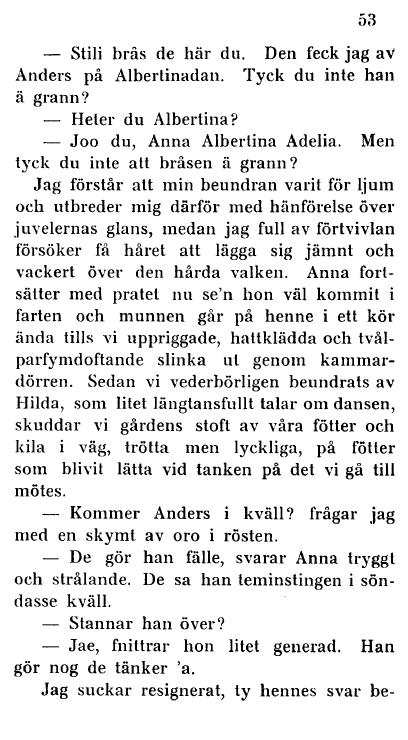 53

— Stili brås de här du. Den feck jag av Anders på Albertinadan. Tyck du inte han ä grann?

— Heter du Albertina?

— Joo du, Anna Albertina Adelia. Men tyck du inte att bråsen ä grann?

Jag förstår att min beundran varit för ljum och utbreder mig därför med hänförelse över juvelernas glans, medan jag full av förtvivlan försöker få håret att lägga sig jämnt och vackert över den hårda valken. Anna fortsätter med pratet nu se'n hon väl kommit i farten och munnen går på henne i ett kör ända tills vi uppriggade, hattklädda och tvålparfymdoftande slinka ut genom kammardörren. Sedan vi vederbörligen beundrats av Hilda, som litet längtansfullt talar om dansen, skuddar vi gårdens stoft av våra fötter och kila i väg, trötta men lyckliga, på fötter som blivit lätta vid tanken på det vi gå till mötes.

— Kommer Anders i kväll? frågar jag med en skymt av oro i rösten.

— De gör han fälle, svarar Anna tryggt och strålande. De sa han teminstingen i söndasse kväll.

— Stannar han över?

— Jae, fnittrar hon litet generad. Han gör nog de tänker 'a.

Jag suckar resignerat, ty hennes svar be-